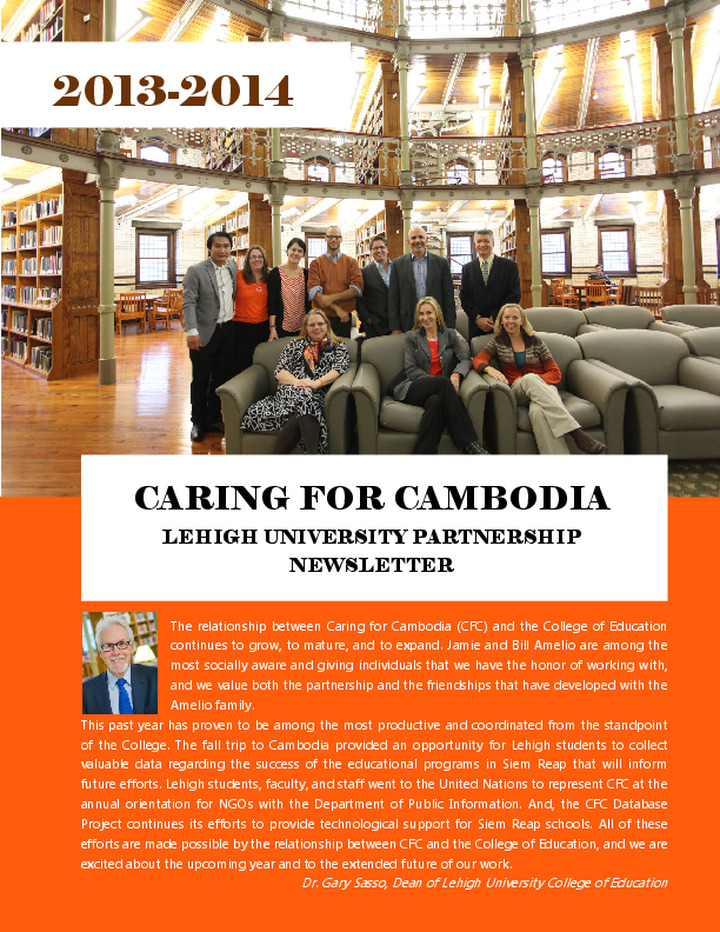 2013-2014

CARING FOR CAMBODIA

LEHIGH UNIVERSITY PARTNERSHIP NEWSLETTER

The relationship between Caring for Cambodia (CFC) and the College of Education continues to grow, to mature, and to expand. Jamie and Bill Amelio are among the most socially aware and giving individuals that we have the honor of working with, and we value both the partnership and the friendships that have developed with the Amelio family.

This past year has proven to be among the most productive and coordinated from the standpoint of the College. The fall trip to Cambodia provided an opportunity for Lehigh students to collect valuable data regarding the success of the educational programs in Siem Reap that will inform future efforts. Lehigh students, faculty, and staff went to the United Nations to represent CFC at the annual orientation for NGOs with the Department of Public Information. And, the CFC Database Project continues its efforts to provide technological support for Siem Reap schools. All of these efforts are made possible by the relationship between CFC and the College of Education, and we are excited about the upcoming year and to the extended future of our work.

Dr. Gary Sasso, Dean of Lehigh University College of Education